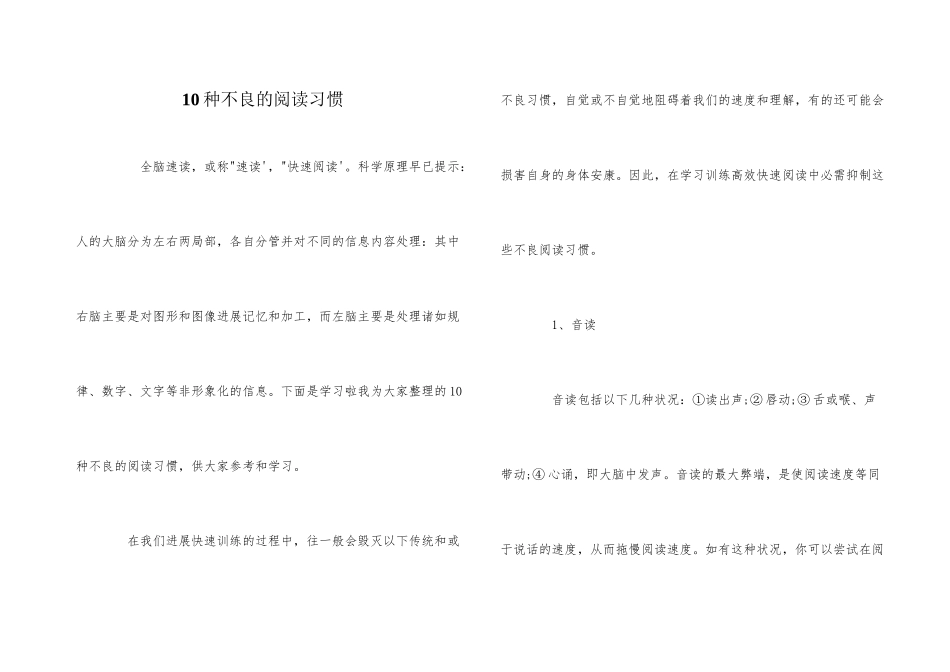 10种不良的阅读习惯

全脑速读，或称"速读'，"快速阅读'。科学原理早已提示：人的大脑分为左右两局部，各自分管并对不同的信息内容处理：其中右脑主要是对图形和图像进展记忆和加工，而左脑主要是处理诸如规律、数字、文字等非形象化的信息。下面是学习啦我为大家整理的10种不良的阅读习惯，供大家参考和学习。

在我们进展快速训练的过程中，往一般会毁灭以下传统和或不良习惯，自觉或不自觉地阻碍着我们的速度和理解，有的还可能会损害自身的身体安康。因此，在学习训练高效快速阅读中必需抑制这些不良阅读习惯。

1、音读

音读包括以下几种状况：①读出声;②唇动;③舌或喉、声带动;④心诵，即大脑中发声。音读的最大弊端，是使阅读速度等同于说话的速度，从而拖慢阅读速度。如有这种状况，你可以尝试在阅